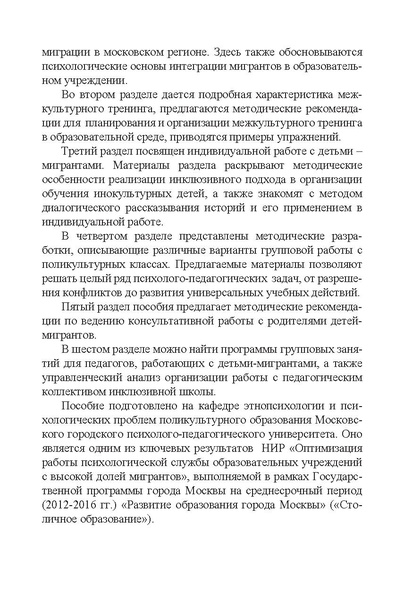 миграции в московском регионе. Здесь также обосновываются психологические основы интеграции мигрантов в образовательном учреждении.

Во втором разделе дается подробная характеристика межкультурного тренинга, предлагаются методические рекомендации для планирования и организации межкультурного тренинга в образовательной среде, приводятся примеры упражнений.

Третий раздел посвящен индивидуальной работе с детьми – мигрантами. Материалы раздела раскрывают методические особенности реализации инклюзивного подхода в организации обучения инокультурных детей, а также знакомят с методом диалогического рассказывания историй и его применением в индивидуальной работе.

В четвертом разделе представлены методические разработки, описывающие различные варианты групповой работы с поликультурных классах. Предлагаемые материалы позволяют решать целый ряд психолого-педагогических задач, от разрешения конфликтов до развития универсальных учебных действий.

Пятый раздел пособия предлагает методические рекомендации по ведению консультативной работы с родителями детей-мигрантов.

В шестом разделе можно найти программы групповых занятий для педагогов, работающих с детьми-мигрантами, а также управленческий анализ организации работы с педагогическим коллективом инклюзивной школы.

Пособие подготовлено на кафедре этнопсихологии и психологических проблем поликультурного образования Московского городского психолого-педагогического университета. Оно является одним из ключевых результатов НИР «Оптимизация работы психологической службы образовательных учреждений с высокой долей мигрантов», выполняемой в рамках Государственной программы города Москвы на среднесрочный период (2012-2016 гг.) «Развитие образования города Москвы» («Столичное образование»).